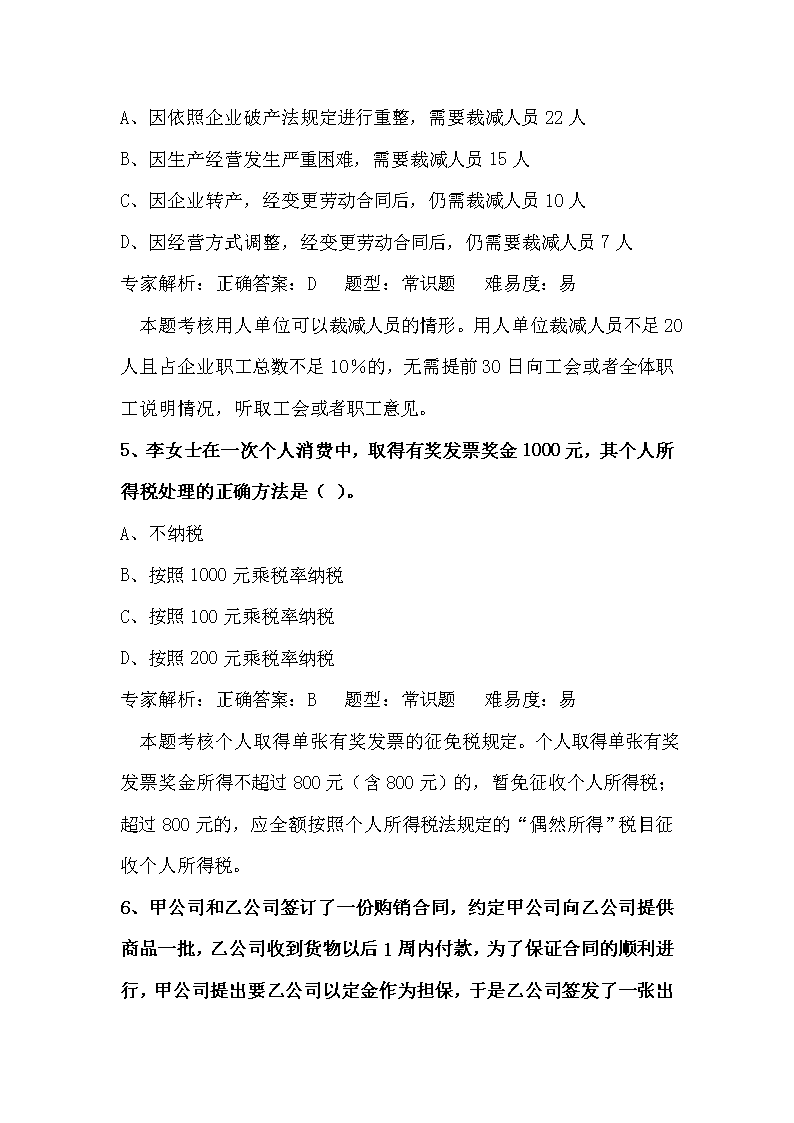 A、因依照企业破产法规定进行重整，需要裁减人员 22 人

B、因生产经营发生严重困难，需要裁减人员 15 人

C、因企业转产，经变更劳动合同后，仍需裁减人员 10 人

D、因经营方式调整，经变更劳动合同后，仍需要裁减人员 7 人

专家解析：正确答案：D　题型：常识题　难易度：易

本题考核用人单位可以裁减人员的情形。用人单位裁减人员不足 20 人且占企业职工总数不足 10%的，无需提前 30 日向工会或者全体职工说明情况，听取工会或者职工意见。

5、李女士在一次个人消费中，取得有奖发票奖金 1000 元，其个人所得税处理的正确方法是（ ）。

A、不纳税

B、按照 1000 元乘税率纳税

C、按照 100 元乘税率纳税

D、按照 200 元乘税率纳税

专家解析：正确答案：B　题型：常识题　难易度：易

本题考核个人取得单张有奖发票的征免税规定。个人取得单张有奖发票奖金所得不超过 800 元（含 800 元）的，暂免征收个人所得税；超过 800 元的，应全额按照个人所得税法规定的“偶然所得”税目征收个人所得税。

6、甲公司和乙公司签订了一份购销合同，约定甲公司向乙公司提供商品一批，乙公司收到货物以后 1 周内付款，为了保证合同的顺利进行，甲公司提出要乙公司以定金作为担保，于是乙公司签发了一张出